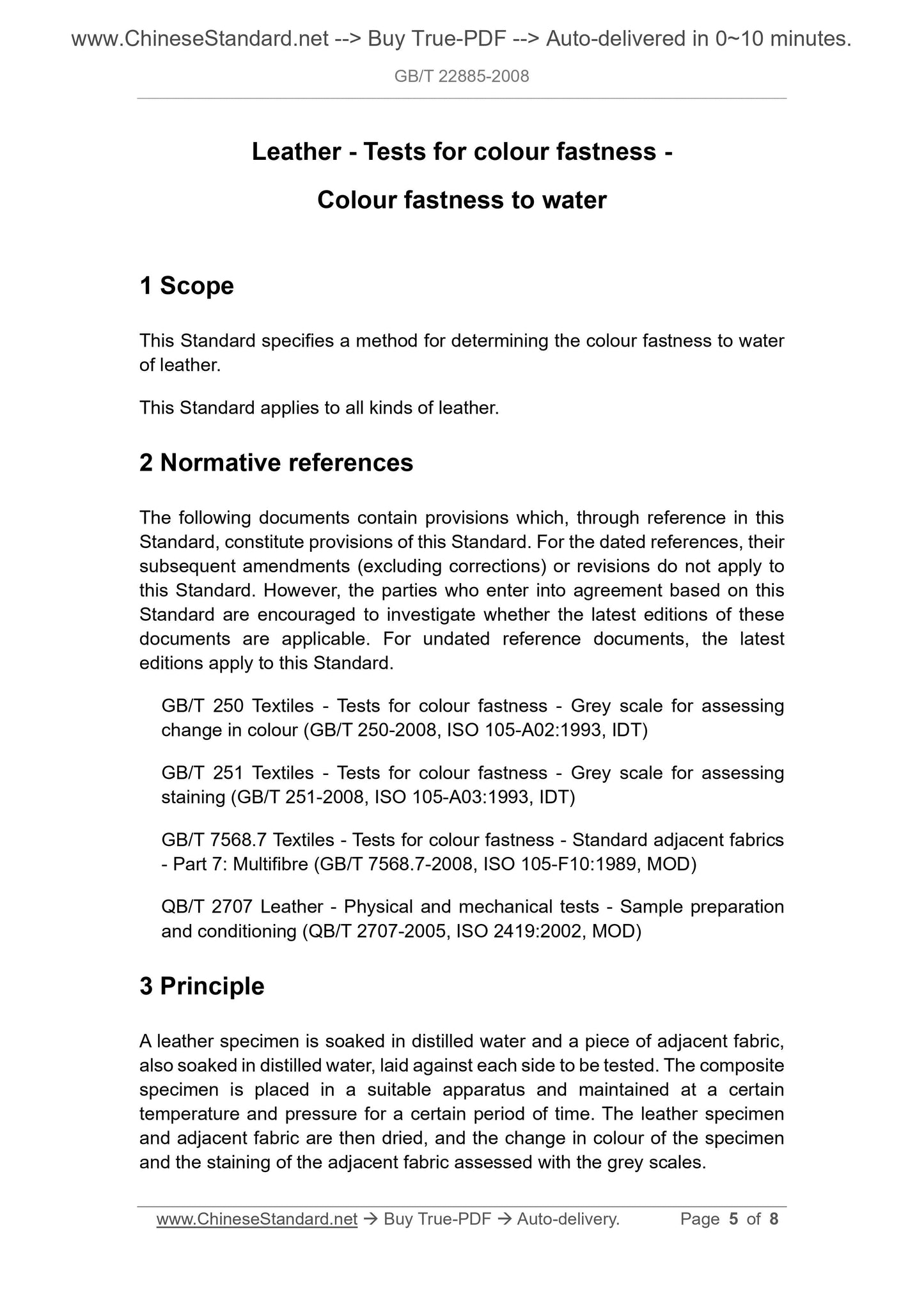 www.ChineseStandard.net --> Buy True-PDF --> Auto-delivered in 0~10 minutes.

GB/T 22885-2008

Leather - Tests for colour fastness -

Colour fastness to water

1 Scope

This Standard specifies a method for determining the colour fastness to water of leather.

This Standard applies to all kinds of leather.

2 Normative references

The following documents contain provisions which, through reference in this Standard, constitute provisions of this Standard. For the dated references, their subsequent amendments (excluding corrections) or revisions do not apply to this Standard. However, the parties who enter into agreement based on this Standard are encouraged to investigate whether the latest editions of these documents are applicable. For undated reference documents, the latest editions apply to this Standard.

GB/T 250 Textiles - Tests for colour fastness - Grey scale for assessing change in colour (GB/T 250-2008, ISO 105-A02:1993, IDT)

GB/T 251 Textiles - Tests for colour fastness - Grey scale for assessing staining (GB/T 251-2008, ISO 105-A03:1993, IDT)

GB/T 7568.7 Textiles - Tests for colour fastness - Standard adjacent fabrics - Part 7: Multifibre (GB/T 7568.7-2008, ISO 105-F10:1989, MOD)

QB/T 2707 Leather - Physical and mechanical tests - Sample preparation and conditioning (QB/T 2707-2005, ISO 2419:2002, MOD)

3 Principle

A leather specimen is soaked in distilled water and a piece of adjacent fabric, also soaked in distilled water, laid against each side to be tested. The composite specimen is placed in a suitable apparatus and maintained at a certain temperature and pressure for a certain period of time. The leather specimen and adjacent fabric are then dried, and the change in colour of the specimen and the staining of the adjacent fabric assessed with the grey scales.

www.ChineseStandard.net → Buy True-PDF → Auto-delivery. Page 5 of 8